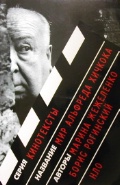 СЕРИЯ КИНОТЕКСТЫ
НАЗВАНИЕ МИР АЛЬФРЕДА ХИЧКОКА
АВТОРЫ МАРИНА ЖЕЖЕЛЕНКО
БОРИС РОГИНСКИЙ
НЛО